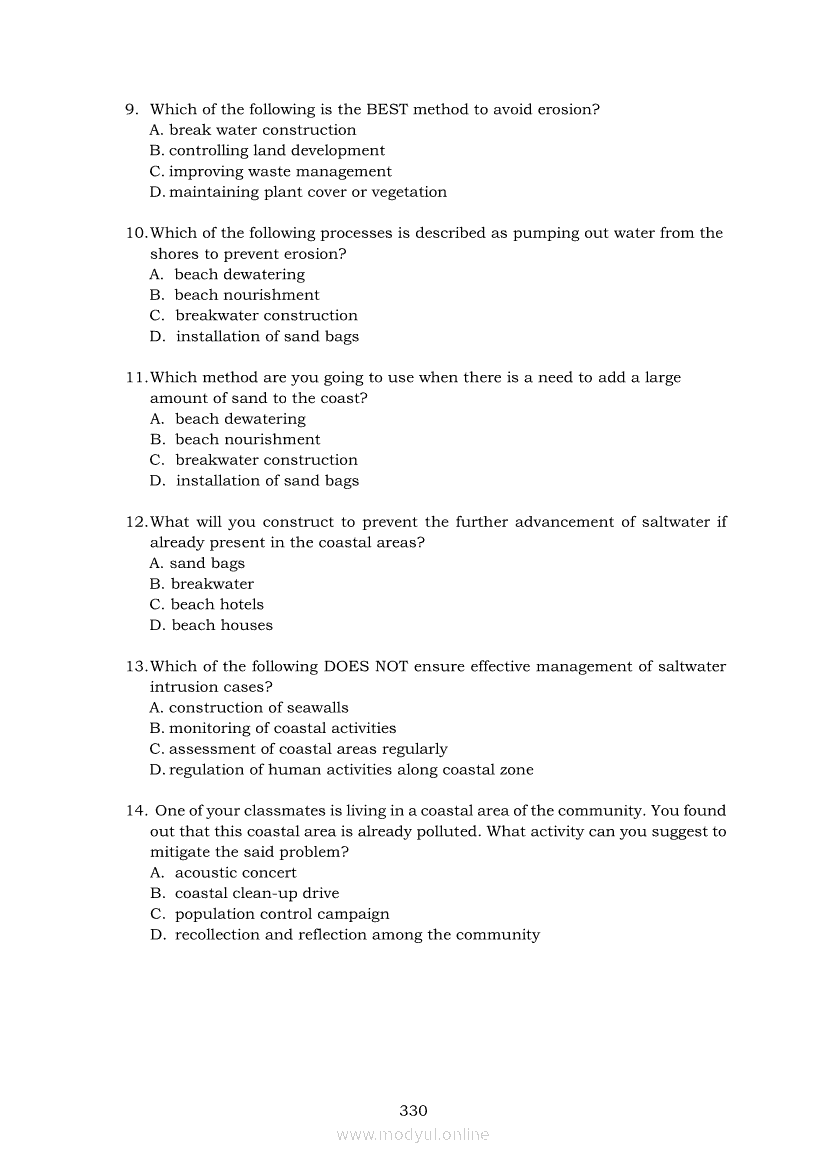 9. Which of the following is the BEST method to avoid erosion?
A. break water construction
B. controlling land development
C. improving waste management
D. maintaining plant cover or vegetation

10. Which of the following processes is described as pumping out water from the shores to prevent erosion?
A. beach dewatering
B. beach nourishment
C. breakwater construction
D. installation of sand bags

11. Which method are you going to use when there is a need to add a large amount of sand to the coast?
A. beach dewatering
B. beach nourishment
C. breakwater construction
D. installation of sand bags

12. What will you construct to prevent the further advancement of saltwater if already present in the coastal areas?
A. sand bags
B. breakwater
C. beach hotels
D. beach houses

13. Which of the following DOES NOT ensure effective management of saltwater intrusion cases?
A. construction of seawalls
B. monitoring of coastal activities
C. assessment of coastal areas regularly
D. regulation of human activities along coastal zone

14. One of your classmates is living in a coastal area of the community. You found out that this coastal area is already polluted. What activity can you suggest to mitigate the said problem?
A. acoustic concert
B. coastal clean-up drive
C. population control campaign
D. recollection and reflection among the community

330
www.modyul.online